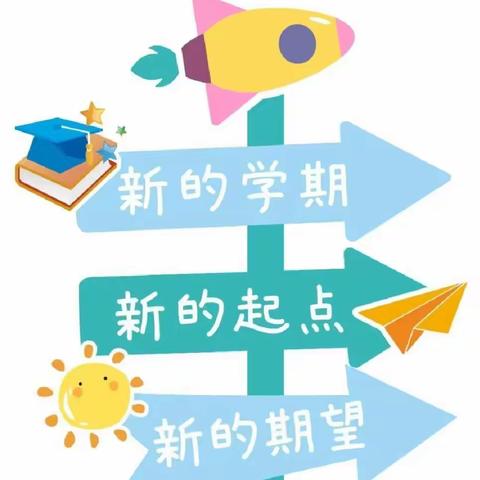 新的学期

新的起点

新的期望